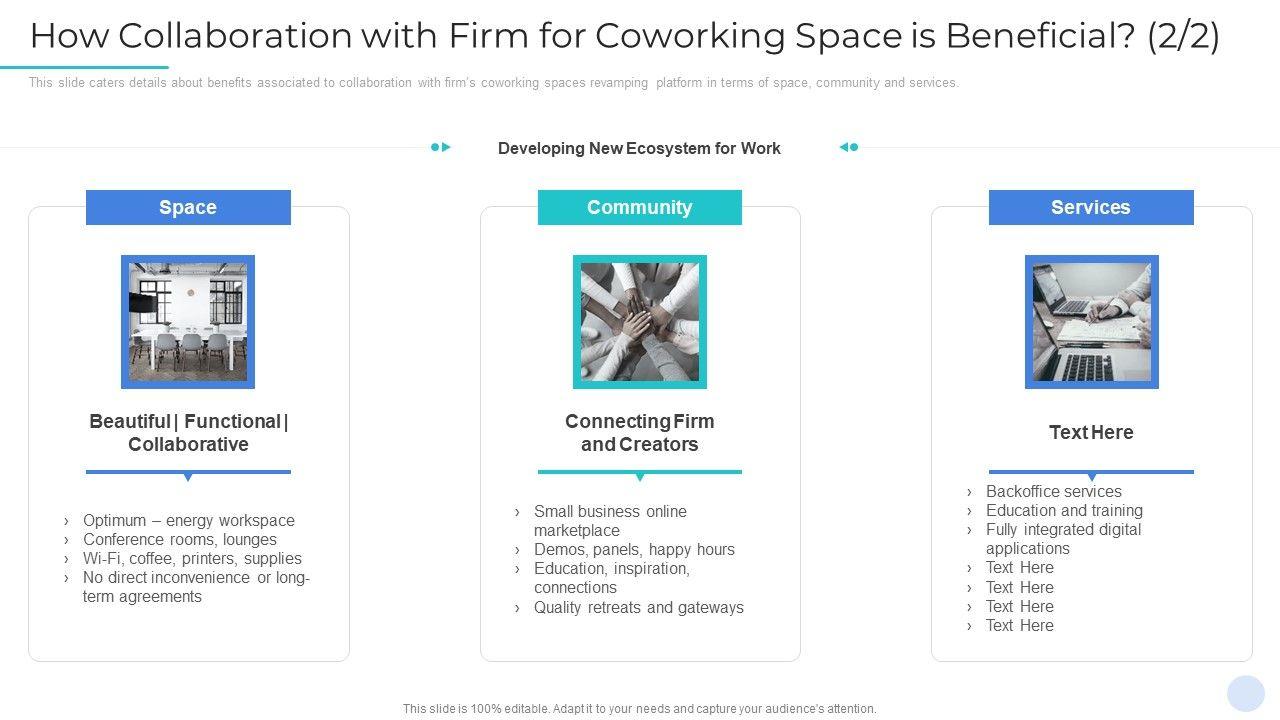 How Collaboration with Firm for Coworking Space is Beneficial? (2/2)

This slide caters details about benefits associated to collaboration with firm's coworking spaces revamping platform in terms of space, community and services.

Developing New Ecosystem for Work

Space

Beautiful | Functional | Collaborative

› Optimum – energy workspace
› Conference rooms, lounges
› Wi-Fi, coffee, printers, supplies
› No direct inconvenience or long-term agreements

Community

Connecting Firm and Creators

› Small business online marketplace
› Demos, panels, happy hours
› Education, inspiration, connections
› Quality retreats and gateways

Services

Text Here

› Backoffice services
› Education and training
› Fully integrated digital applications
› Text Here
› Text Here
› Text Here
› Text Here

This slide is 100% editable. Adapt it to your needs and capture your audience's attention.